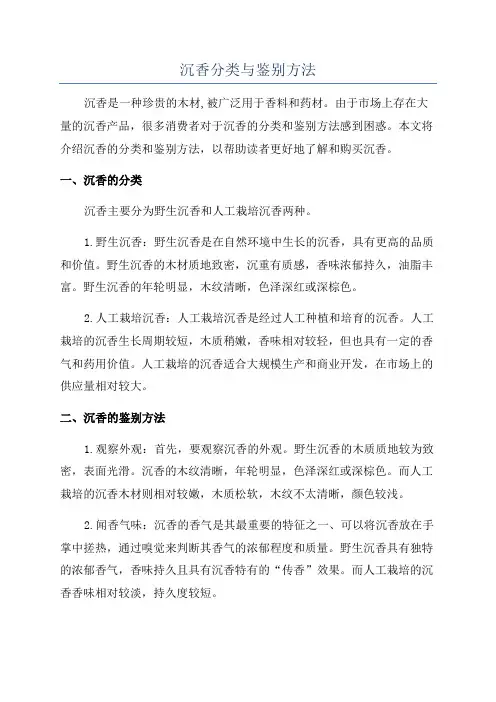 沉香分类与鉴别方法

沉香是一种珍贵的木材,被广泛用于香料和药材。由于市场上存在大量的沉香产品，很多消费者对于沉香的分类和鉴别方法感到困惑。本文将介绍沉香的分类和鉴别方法，以帮助读者更好地了解和购买沉香。

一、沉香的分类

沉香主要分为野生沉香和人工栽培沉香两种。

1.野生沉香：野生沉香是在自然环境中生长的沉香，具有更高的品质和价值。野生沉香的木材质地致密，沉重有质感，香味浓郁持久，油脂丰富。野生沉香的年轮明显，木纹清晰，色泽深红或深棕色。

2.人工栽培沉香：人工栽培沉香是经过人工种植和培育的沉香。人工栽培的沉香生长周期较短，木质稍嫩，香味相对较轻，但也具有一定的香气和药用价值。人工栽培的沉香适合大规模生产和商业开发，在市场上的供应量相对较大。

二、沉香的鉴别方法

1.观察外观：首先，要观察沉香的外观。野生沉香的木质质地较为致密，表面光滑。沉香的木纹清晰，年轮明显，色泽深红或深棕色。而人工栽培的沉香木材则相对较嫩，木质松软，木纹不太清晰，颜色较浅。

2.闻香气味：沉香的香气是其最重要的特征之一、可以将沉香放在手掌中搓热，通过嗅觉来判断其香气的浓郁程度和质量。野生沉香具有独特的浓郁香气，香味持久且具有沉香特有的“传香”效果。而人工栽培的沉香香味相对较淡，持久度较短。